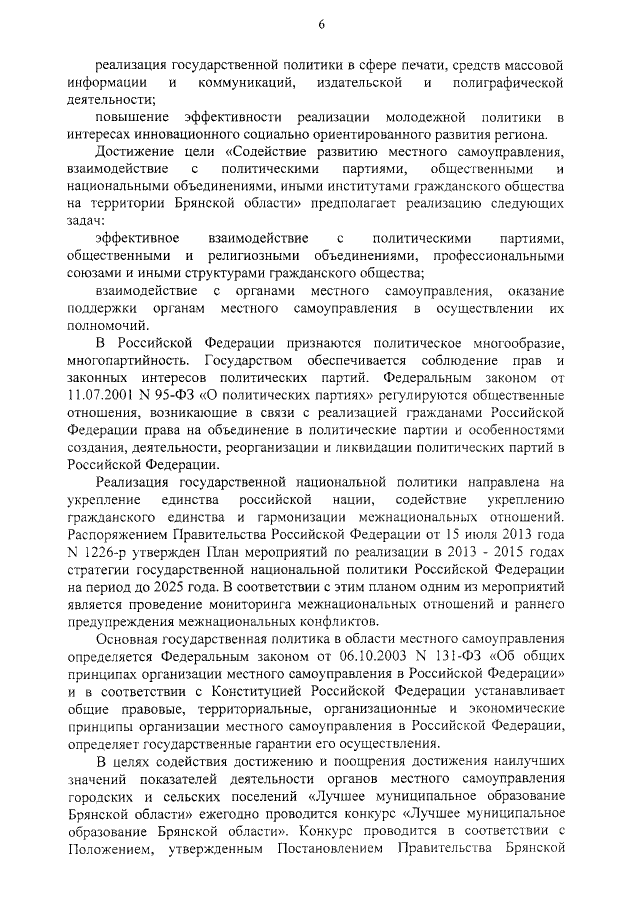 6

реализация государственной политики в сфере печати, средств массовой информации и коммуникаций, издательской и полиграфической деятельности;

повышение эффективности реализации молодежной политики в интересах инновационного социально ориентированного развития региона.

Достижение цели «Содействие развитию местного самоуправления, взаимодействие с политическими партиями, общественными и национальными объединениями, иными институтами гражданского общества на территории Брянской области» предполагает реализацию следующих задач:

эффективное взаимодействие с политическими партиями, общественными и религиозными объединениями, профессиональными союзами и иными структурами гражданского общества;

взаимодействие с органами местного самоуправления, оказание поддержки органам местного самоуправления в осуществлении их полномочий.

В Российской Федерации признаются политическое многообразие, многопартийность. Государством обеспечивается соблюдение прав и законных интересов политических партий. Федеральным законом от 11.07.2001 N 95-ФЗ «О политических партиях» регулируются общественные отношения, возникающие в связи с реализацией гражданами Российской Федерации права на объединение в политические партии и особенностями создания, деятельности, реорганизации и ликвидации политических партий в Российской Федерации.

Реализация государственной национальной политики направлена на укрепление единства российской нации, содействие укреплению гражданского единства и гармонизации межнациональных отношений. Распоряжением Правительства Российской Федерации от 15 июля 2013 года N 1226-р утвержден План мероприятий по реализации в 2013 - 2015 годах стратегии государственной национальной политики Российской Федерации на период до 2025 года. В соответствии с этим планом одним из мероприятий является проведение мониторинга межнациональных отношений и раннего предупреждения межнациональных конфликтов.

Основная государственная политика в области местного самоуправления определяется Федеральным законом от 06.10.2003 N 131-ФЗ «Об общих принципах организации местного самоуправления в Российской Федерации» и в соответствии с Конституцией Российской Федерации устанавливает общие правовые, территориальные, организационные и экономические принципы организации местного самоуправления в Российской Федерации, определяет государственные гарантии его осуществления.

В целях содействия достижению и поощрения достижения наилучших значений показателей деятельности органов местного самоуправления городских и сельских поселений «Лучшее муниципальное образование Брянской области» ежегодно проводится конкурс «Лучшее муниципальное образование Брянской области». Конкурс проводится в соответствии с Положением, утвержденным Постановлением Правительства Брянской